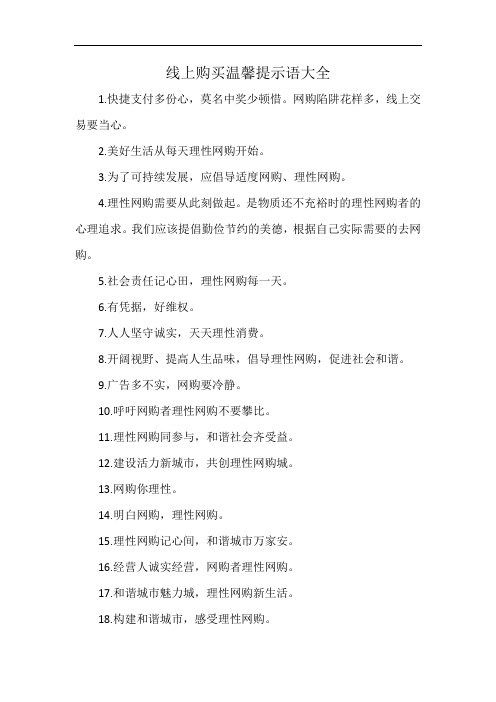 线上购买温馨提示语大全

1.快捷支付多份心，莫名中奖少顿惜。网购陷阱花样多，线上交易要当心。

2.美好生活从每天理性网购开始。

3.为了可持续发展，应倡导适度网购、理性网购。

4.理性网购需要从此刻做起。是物质还不充裕时的理性网购者的心理追求。我们应该提倡勤俭节约的美德，根据自己实际需要的去网购。

5.社会责任记心田，理性网购每一天。

6.有凭据，好维权。

7.人人坚守诚实，天天理性消费。

8.开阔视野、提高人生品味，倡导理性网购，促进社会和谐。

9.广告多不实，网购要冷静。

10.呼吁网购者理性网购不要攀比。

11.理性网购同参与，和谐社会齐受益。

12.建设活力新城市，共创理性网购城。

13.网购你理性。

14.明白网购，理性网购。

15.理性网购记心间，和谐城市万家安。

16.经营人诚实经营，网购者理性网购。

17.和谐城市魅力城，理性网购新生活。

18.构建和谐城市，感受理性网购。